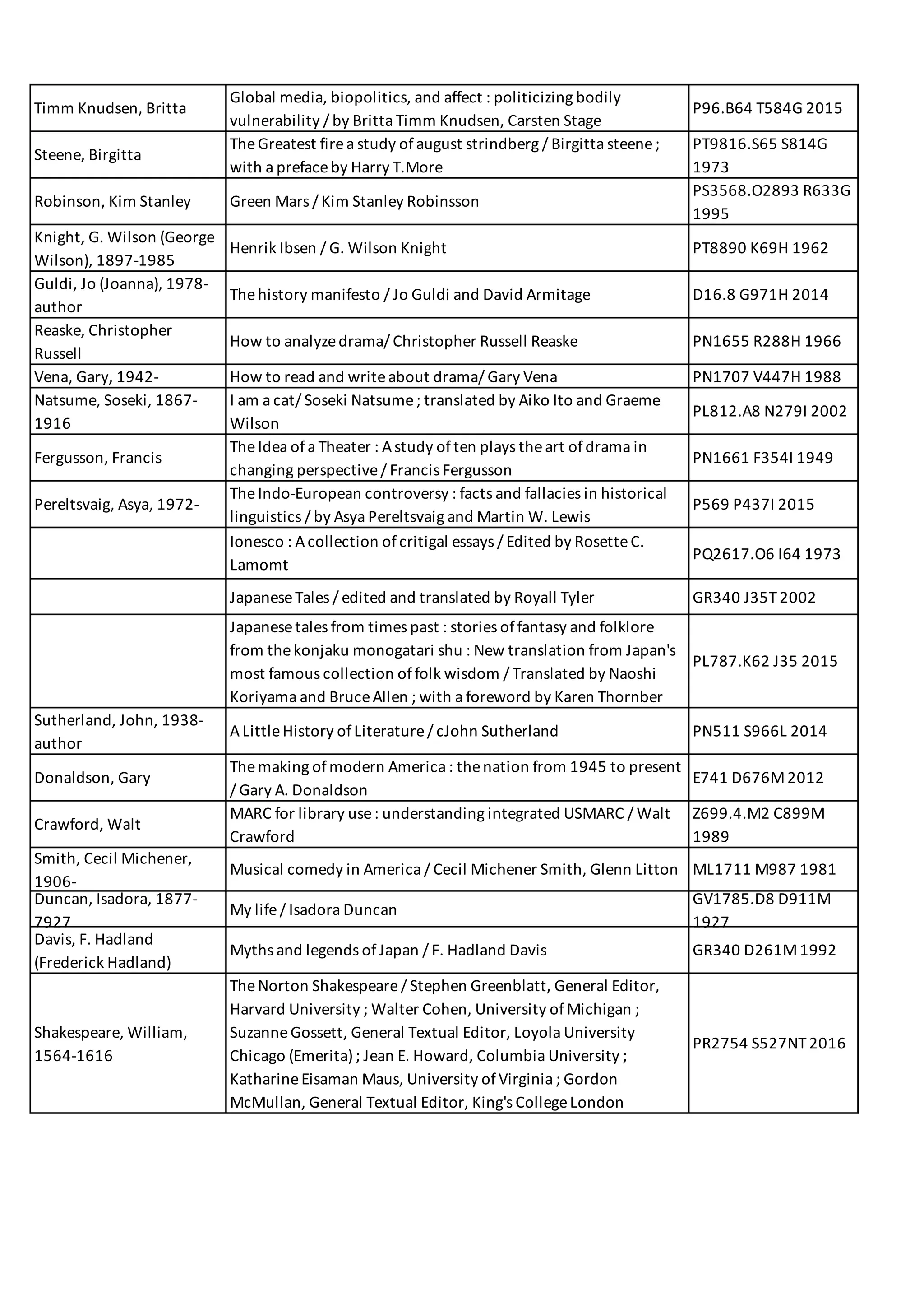 | | | |
|---|---|---|
| Timm Knudsen, Britta | Global media, biopolitics, and affect : politicizing bodily vulnerability / by Britta Timm Knudsen, Carsten Stage | P96.B64 T584G 2015 |
| Steene, Birgitta | The Greatest fire a study of august strindberg / Birgitta steene ; with a preface by Harry T.More | PT9816.S65 S814G 1973 |
| Robinson, Kim Stanley | Green Mars / Kim Stanley Robinsson | PS3568.O2893 R633G 1995 |
| Knight, G. Wilson (George Wilson), 1897-1985 | Henrik Ibsen / G. Wilson Knight | PT8890 K69H 1962 |
| Guldi, Jo (Joanna), 1978- author | The history manifesto / Jo Guldi and David Armitage | D16.8 G971H 2014 |
| Reaske, Christopher Russell | How to analyze drama/ Christopher Russell Reaske | PN1655 R288H 1966 |
| Vena, Gary, 1942- | How to read and write about drama/ Gary Vena | PN1707 V447H 1988 |
| Natsume, Soseki, 1867-1916 | I am a cat/ Soseki Natsume ; translated by Aiko Ito and Graeme Wilson | PL812.A8 N279I 2002 |
| Fergusson, Francis | The Idea of a Theater : A study of ten plays the art of drama in changing perspective / Francis Fergusson | PN1661 F354I 1949 |
| Pereltsvaig, Asya, 1972- | The Indo-European controversy : facts and fallacies in historical linguistics / by Asya Pereltsvaig and Martin W. Lewis | P569 P437I 2015 |
| | Ionesco : A collection of critigal essays / Edited by Rosette C. Lamomt | PQ2617.O6 I64 1973 |
| | Japanese Tales / edited and translated by Royall Tyler | GR340 J35T 2002 |
| | Japanese tales from times past : stories of fantasy and folklore from the konjaku monogatari shu : New translation from Japan's most famous collection of folk wisdom / Translated by Naoshi Koriyama and Bruce Allen ; with a foreword by Karen Thornber | PL787.K62 J35 2015 |
| Sutherland, John, 1938- author | A Little History of Literature / cJohn Sutherland | PN511 S966L 2014 |
| Donaldson, Gary | The making of modern America : the nation from 1945 to present / Gary A. Donaldson | E741 D676M 2012 |
| Crawford, Walt | MARC for library use : understanding integrated USMARC / Walt Crawford | Z699.4.M2 C899M 1989 |
| Smith, Cecil Michener, 1906- | Musical comedy in America / Cecil Michener Smith, Glenn Litton | ML1711 M987 1981 |
| Duncan, Isadora, 1877-7927 | My life / Isadora Duncan | GV1785.D8 D911M 1927 |
| Davis, F. Hadland (Frederick Hadland) | Myths and legends of Japan / F. Hadland Davis | GR340 D261M 1992 |
| Shakespeare, William, 1564-1616 | The Norton Shakespeare / Stephen Greenblatt, General Editor, Harvard University ; Walter Cohen, University of Michigan ; Suzanne Gossett, General Textual Editor, Loyola University Chicago (Emerita) ; Jean E. Howard, Columbia University ; Katharine Eisaman Maus, University of Virginia ; Gordon McMullan, General Textual Editor, King's College London | PR2754 S527NT 2016 |